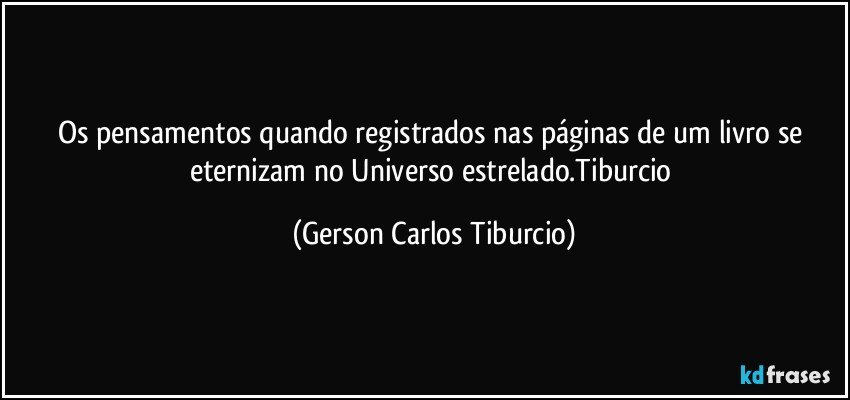 Os pensamentos quando registrados nas páginas de um livro se eternizam no Universo estrelado.Tiburcio

(Gerson Carlos Tiburcio)

kdfrases